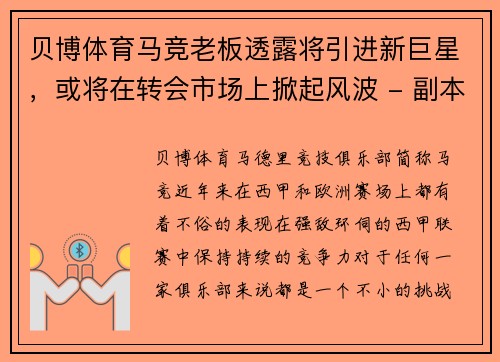 贝博体育马竞老板透露将引进新巨星，或将在转会市场上掀起风波 - 副本

贝博体育马德里竞技俱乐部简称马竞近年来在西甲和欧洲赛场上都有着不俗的表现在强敌环伺的西甲联赛中保持持续的竞争力对于任何一家俱乐部来说都是一个不小的挑战